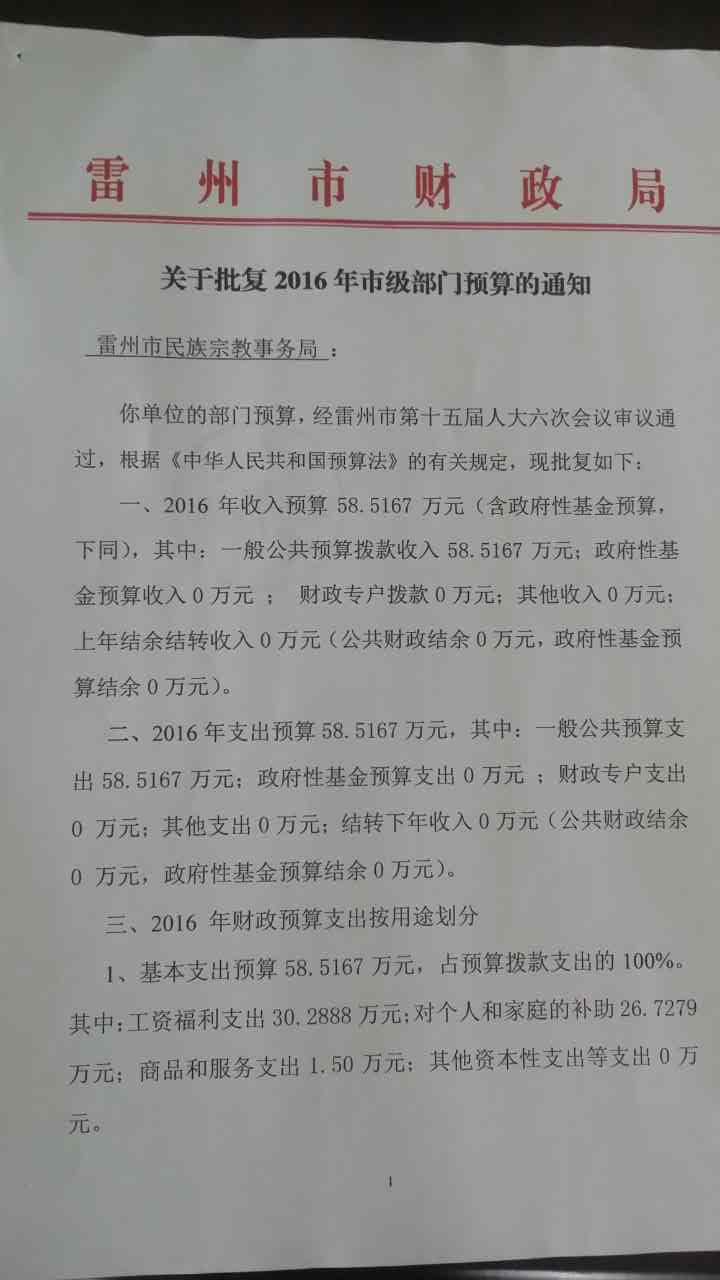 雷州市财政局

关于批复2016年市级部门预算的通知

雷州市民族宗教事务局：

你单位的部门预算，经雷州市第十五届人大六次会议审议通过，根据《中华人民共和国预算法》的有关规定，现批复如下：

一、2016年收入预算58.5167万元（含政府性基金预算，下同），其中：一般公共预算拨款收入58.5167万元；政府性基金预算收入0万元；财政专户拨款0万元；其他收入0万元；上年结余结转收入0万元（公共财政结余0万元，政府性基金预算结余0万元）。

二、2016年支出预算58.5167万元，其中：一般公共预算支出58.5167万元；政府性基金预算支出0万元；财政专户支出0万元；其他支出0万元；结转下年收入0万元（公共财政结余0万元，政府性基金预算结余0万元）。

三、2016年财政预算支出按用途划分

1、基本支出预算58.5167万元，占预算拨款支出的100%。其中：工资福利支出30.2888万元；对个人和家庭的补助26.7279万元；商品和服务支出1.50万元；其他资本性支出等支出0万元。

1